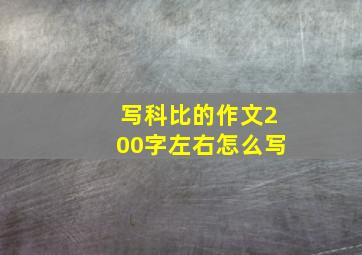 写科比的作文200字左右怎么写